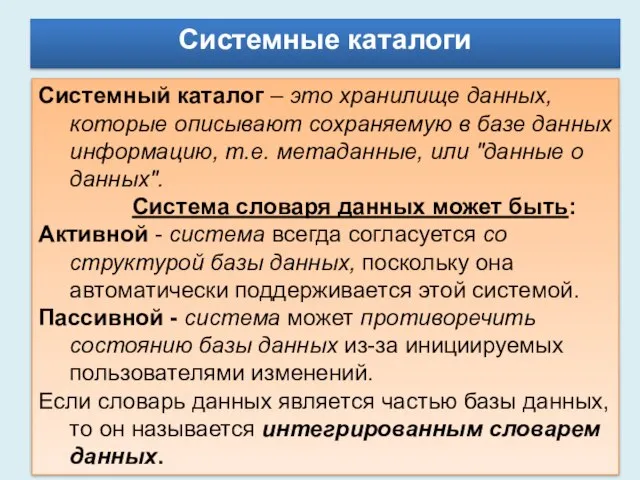 Системные каталоги

Системный каталог – это хранилище данных, которые описывают сохраняемую в базе данных информацию, т.е. метаданные, или "данные о данных".

Система словаря данных может быть:

Активной - система всегда согласуется со структурой базы данных, поскольку она автоматически поддерживается этой системой.

Пассивной - система может противоречить состоянию базы данных из-за инициируемых пользователями изменений.

Если словарь данных является частью базы данных, то он называется интегрированным словарем данных.